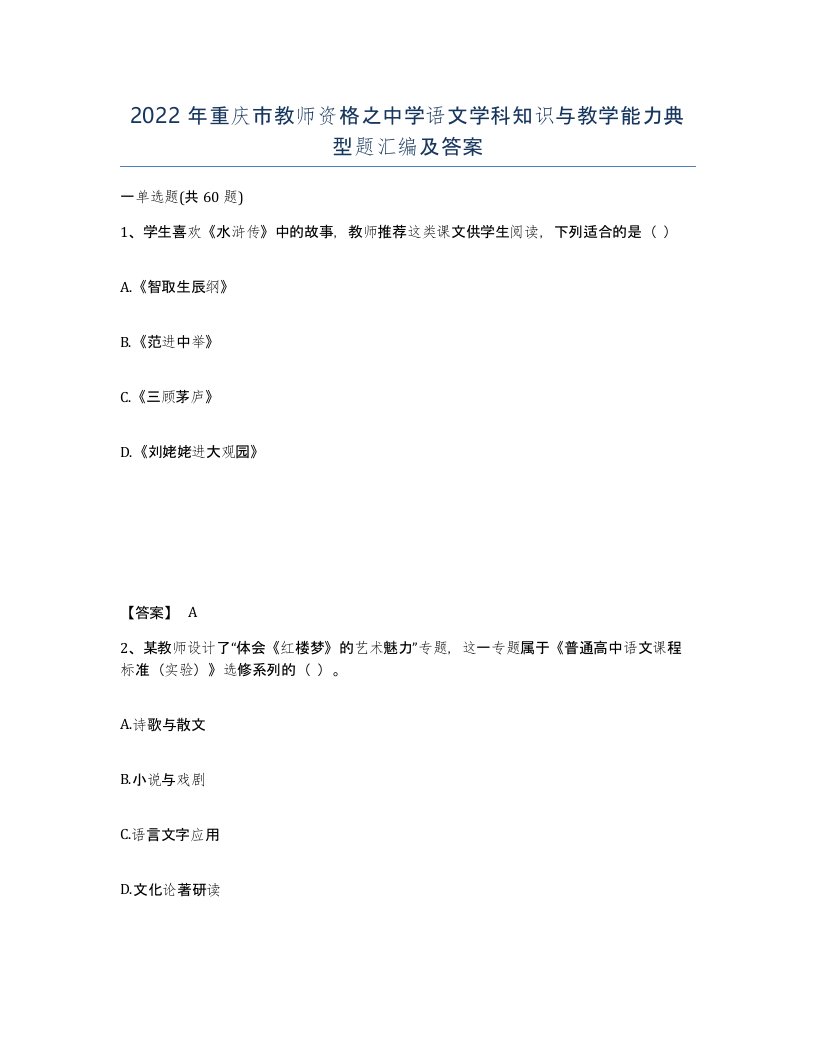 2022 年重庆市教师资格之中学语文学科知识与教学能力典型题汇编及答案

一单选题(共 60 题)

1、学生喜欢《水浒传》中的故事，教师推荐这类课文供学生阅读，下列适合的是（ ）

A.《智取生辰纲》

B.《范进中举》

C.《三顾茅庐》

D.《刘姥姥进大观园》

【答案】 A

2、某教师设计了"体会《红楼梦》的艺术魅力"专题，这一专题属于《普通高中语文课程标准（实验）》选修系列的（ ）。

A.诗歌与散文

B.小说与戏剧

C.语言文字应用

D.文化论著研读